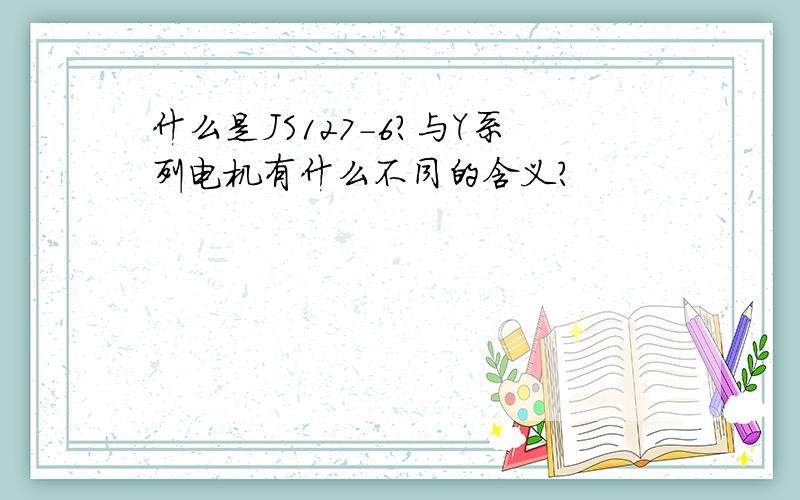 什么是JS127-6?与Y系列电机有什么不同的含义?